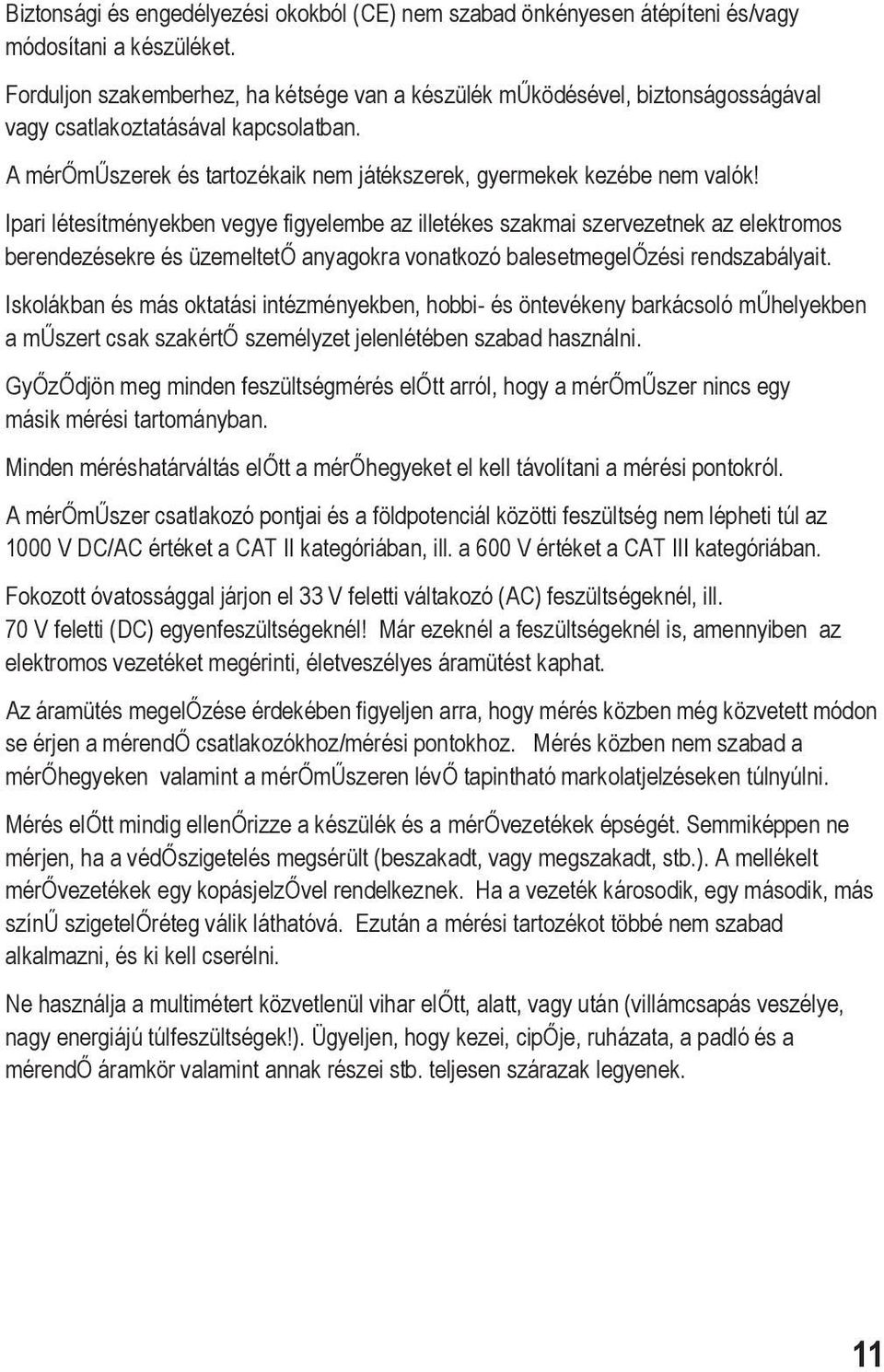 Biztonsági és engedélyezési okokból (CE) nem szabad önkényesen átépíteni és/vagy módosítani a készüléket.

Forduljon szakemberhez, ha kétsége van a készülék mŰködésével, biztonságosságával vagy csatlakoztatásával kapcsolatban.

A mérŐmŰszerek és tartozékaik nem játékszerek, gyermekek kezébe nem valók!

Ipari létesítményekben vegye figyelembe az illetékes szakmai szervezetnek az elektromos berendezésekre és üzemeltetŐ anyagokra vonatkozó balesetmegelŐzési rendszabályait.

Iskolákban és más oktatási intézményekben, hobbi- és öntevékeny barkácsoló mŰhelyekben a mŰszert csak szakértŐ személyzet jelenlétében szabad használni.

GyŐzŐdjön meg minden feszültségmérés elŐtt arról, hogy a mérŐmŰszer nincs egy másik mérési tartományban.

Minden méréshatárváltás elŐtt a mérŐhegyeket el kell távolítani a mérési pontokról.

A mérŐmŰszer csatlakozó pontjai és a földpotenciál közötti feszültség nem lépheti túl az 1000 V DC/AC értéket a CAT II kategóriában, ill. a 600 V értéket a CAT III kategóriában.

Fokozott óvatossággal járjon el 33 V feletti váltakozó (AC) feszültségeknél, ill. 70 V feletti (DC) egyenfeszültségeknél! Már ezeknél a feszültségeknél is, amennyiben az elektromos vezetéket megérinti, életveszélyes áramütést kaphat.

Az áramütés megelŐzése érdekében figyeljen arra, hogy mérés közben még közvetett módon se érjen a mérendŐ csatlakozókhoz/mérési pontokhoz. Mérés közben nem szabad a mérŐhegyeken valamint a mérŐmŰszeren lévŐ tapintható markolatjelzéseken túlnyúlni.

Mérés elŐtt mindig ellenŐrizze a készülék és a mérŐvezetékek épségét. Semmiképpen ne mérjen, ha a védŐszigetelés megsérült (beszakadt, vagy megszakadt, stb.). A mellékelt mérŐvezetékek egy kopásjelzŐvel rendelkeznek. Ha a vezeték károsodik, egy második, más színŰ szigetelŐréteg válik láthatóvá. Ezután a mérési tartozékot többé nem szabad alkalmazni, és ki kell cserélni.

Ne használja a multimétert közvetlenül vihar elŐtt, alatt, vagy után (villámcsapás veszélye, nagy energiájú túlfeszültségek!). Ügyeljen, hogy kezei, cipŐje, ruházata, a padló és a mérendŐ áramkör valamint annak részei stb. teljesen szárazak legyenek.

11